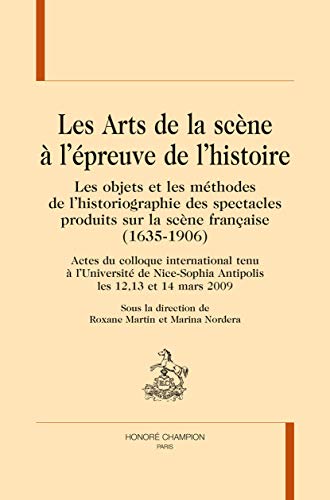 Les Arts de la scène à l'épreuve de l'histoire

Les objets et les méthodes de l'historiographie des spectacles produits sur la scène française (1635-1906)

Actes du colloque international tenu à l'Université de Nice-Sophia Antipolis les 12,13 et 14 mars 2009

Sous la direction de Roxane Martin et Marina Nordera

HONORÉ CHAMPION
PARIS